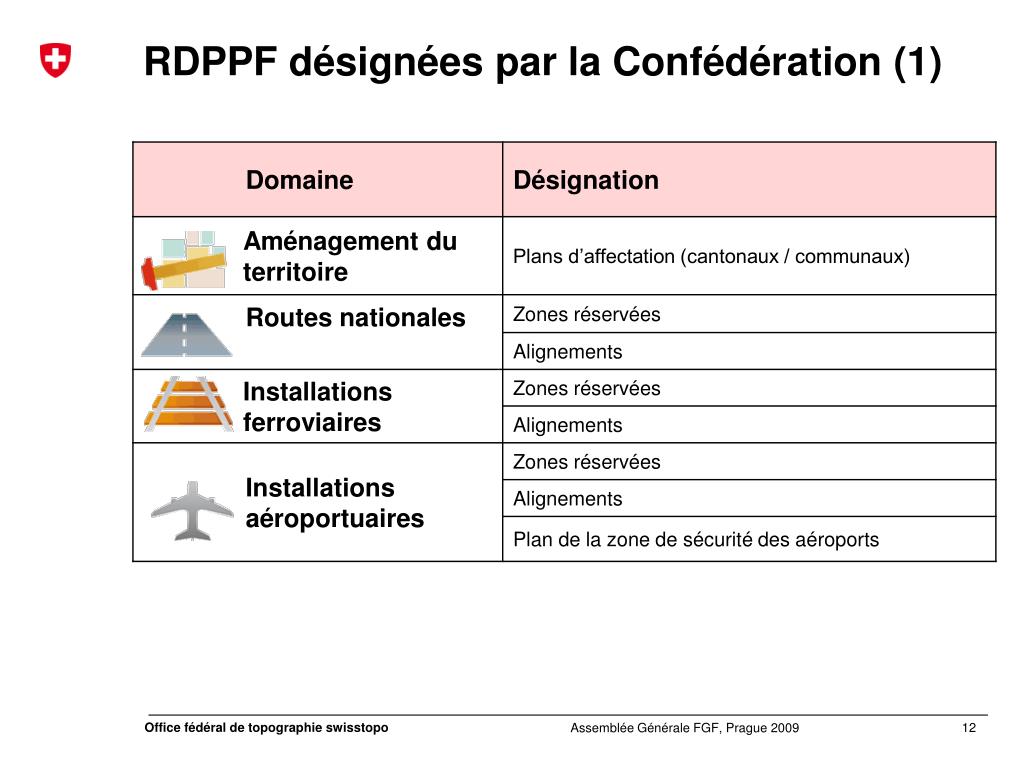 RDPPF désignées par la Confédération (1)

| Domaine | Désignation |
|---|---|
| Aménagement du territoire | Plans d’affectation (cantonaux / communaux) |
| Routes nationales | Zones réservées |
| | Alignements |
| Installations ferroviaires | Zones réservées |
| | Alignements |
| Installations aéroportuaires | Zones réservées |
| | Alignements |
| | Plan de la zone de sécurité des aéroports |

Office fédéral de topographie swisstopo

Assemblée Générale FGF, Prague 2009

12